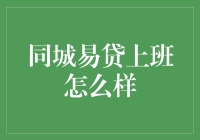 同城易贷上班怎么样